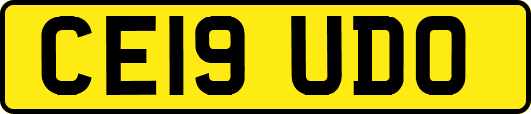 CE19 UDO